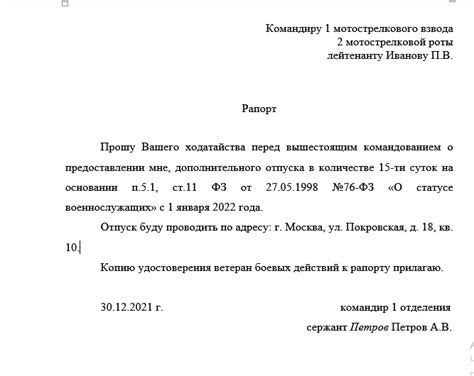 Командиру 1 мотострелкового взвода
2 мотострелковой роты
лейтенанту Иванову П.В.

Рапорт

Прошу Вашего ходатайства перед вышестоящим командованием о предоставлении мне, дополнительного отпуска в количестве 15-ти суток на основании п.5.1, ст.11 ФЗ от 27.05.1998 №76-ФЗ «О статусе военнослужащих» с 1 января 2022 года.

Отпуск буду проводить по адресу: г. Москва, ул. Покровская, д. 18, кв. 10.

Копию удостоверения ветеран боевых действий к рапорту прилагаю.

30.12.2021 г.

командир 1 отделения
сержант Петров Петров А.В.